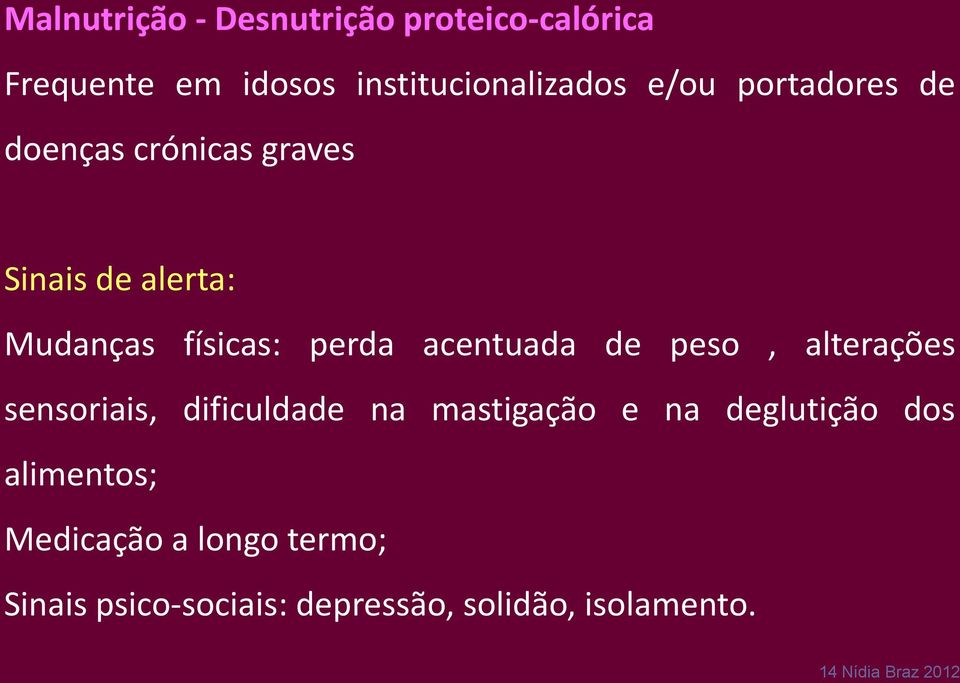 Malnutrição - Desnutrição proteico-calórica

Frequente em idosos institucionalizados e/ou portadores de doenças crónicas graves

Sinais de alerta:

Mudanças físicas: perda acentuada de peso , alterações sensoriais, dificuldade na mastigação e na deglutição dos alimentos;

Medicação a longo termo;

Sinais psico-sociais: depressão, solidão, isolamento.

14 Nídia Braz 2012